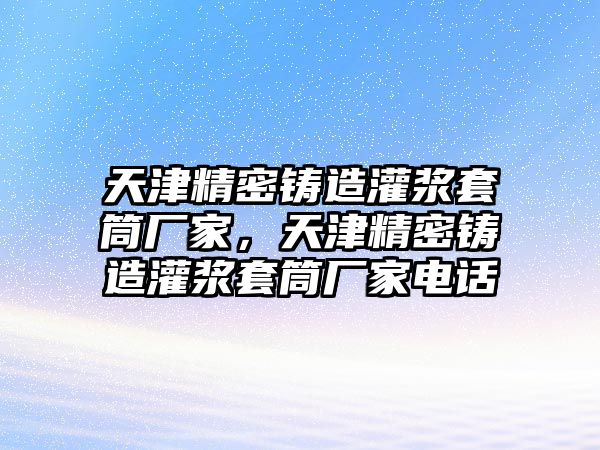 天津精密铸造灌浆套筒厂家，天津精密铸造灌浆套筒厂家电话